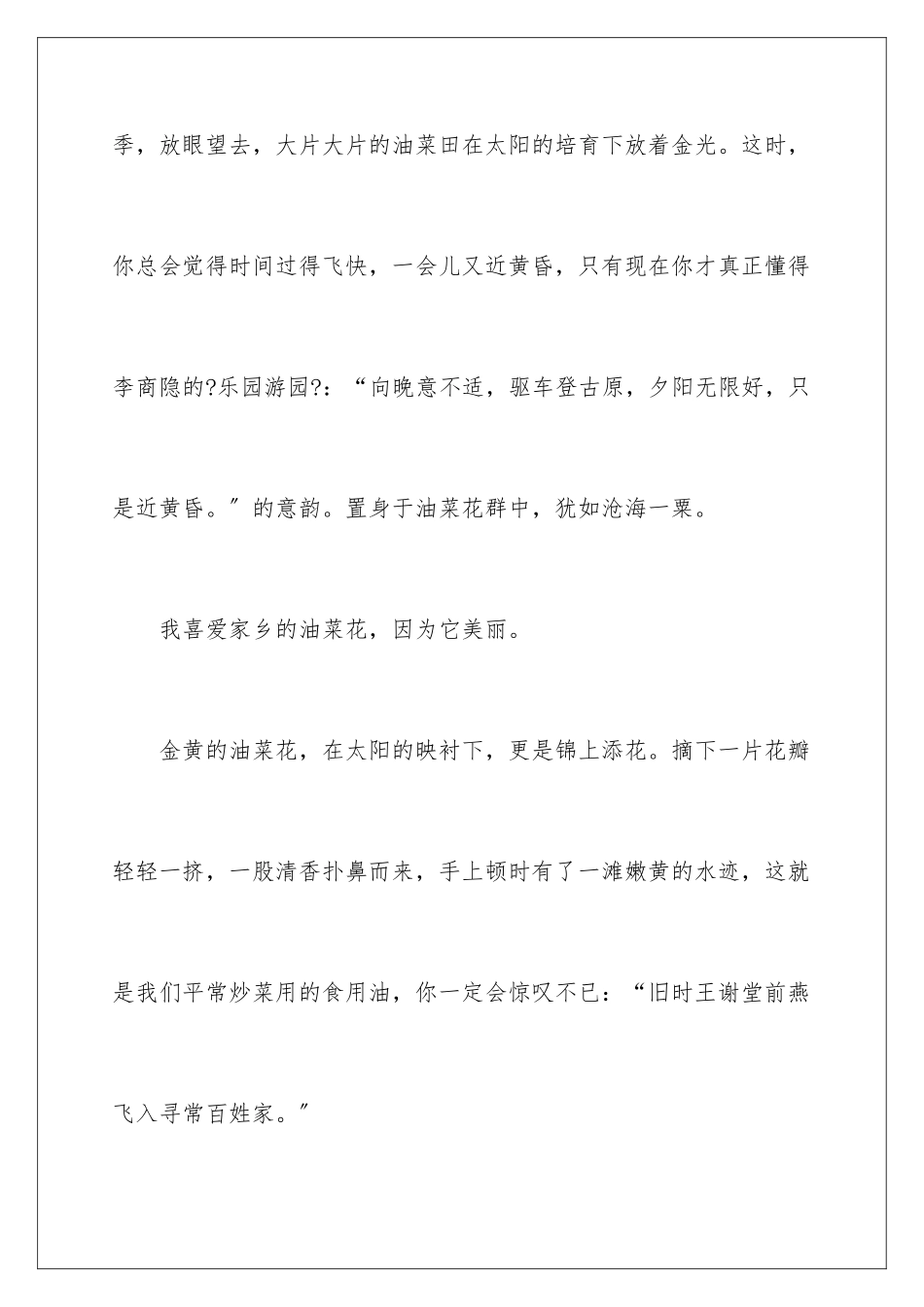 季，放眼望去，大片大片的油菜田在太阳的培育下放着金光。这时，你总会觉得时间过得飞快，一会儿又近黄昏，只有现在你才真正懂得李商隐的?乐园游园?：“向晚意不适，驱车登古原，夕阳无限好，只是近黄昏。”的意韵。置身于油菜花群中，犹如沧海一粟。

我喜爱家乡的油菜花，因为它美丽。

金黄的油菜花，在太阳的映衬下，更是锦上添花。摘下一片花瓣轻轻一挤，一股清香扑鼻而来，手上顿时有了一滩嫩黄的水迹，这就是我们平常炒菜用的食用油，你一定会惊叹不已：“旧时王谢堂前燕飞入寻常百姓家。”